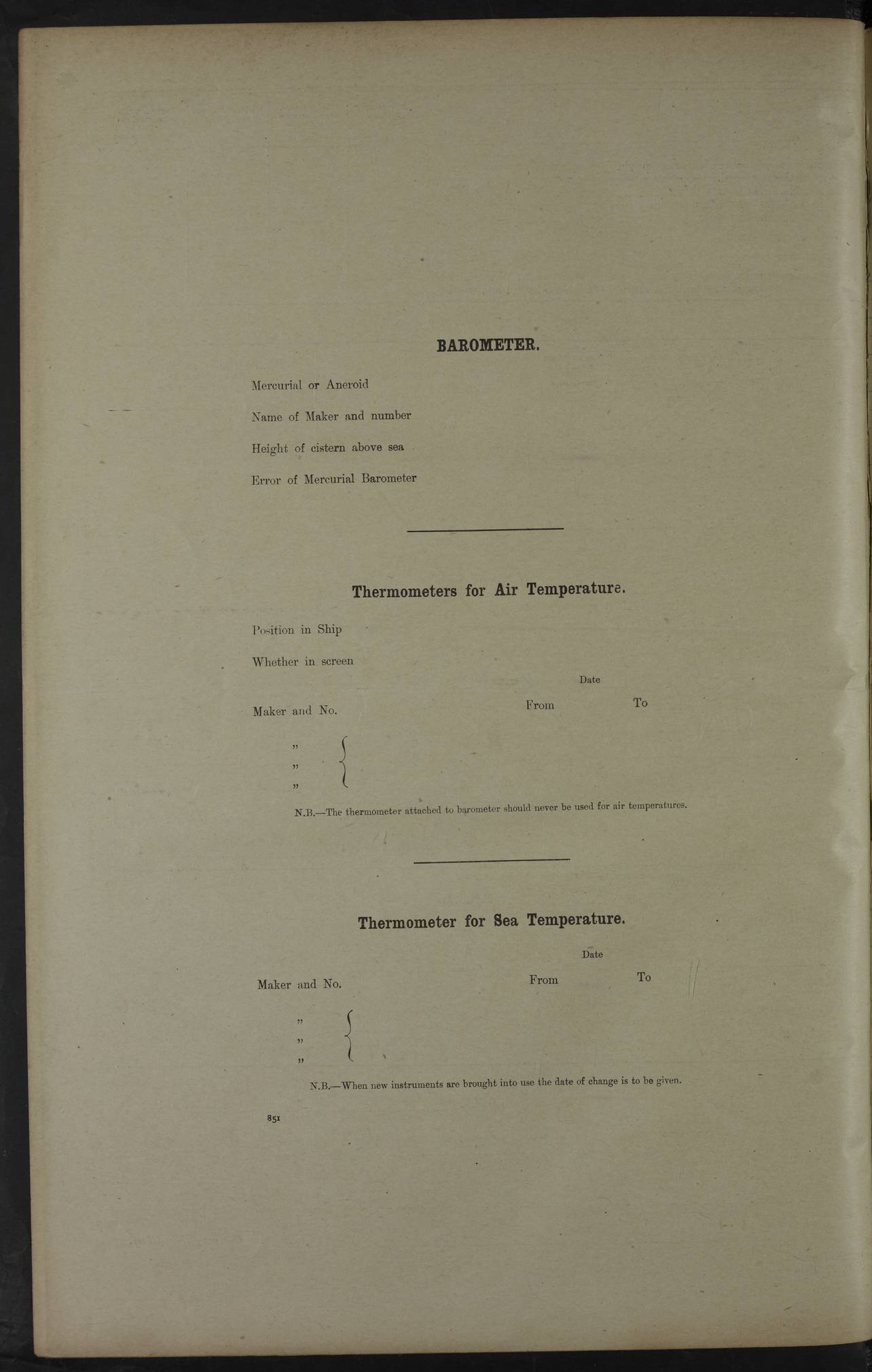 BAROMETER.

Mercurial or Aneroid

Name of Maker and number

Height of cistern above sea

Error of Mercurial Barometer

Thermometers for Air Temperature.

Position in Ship

Whether in screen

Date

Maker and No. From To

"

"

"

N.B.—The thermometer attached to barometer should never be used for air temperatures.

Thermometer for Sea Temperature.

Date

Maker and No. From To

"

"

"

N.B.—When new instruments are brought into use the date of change is to be given.

851